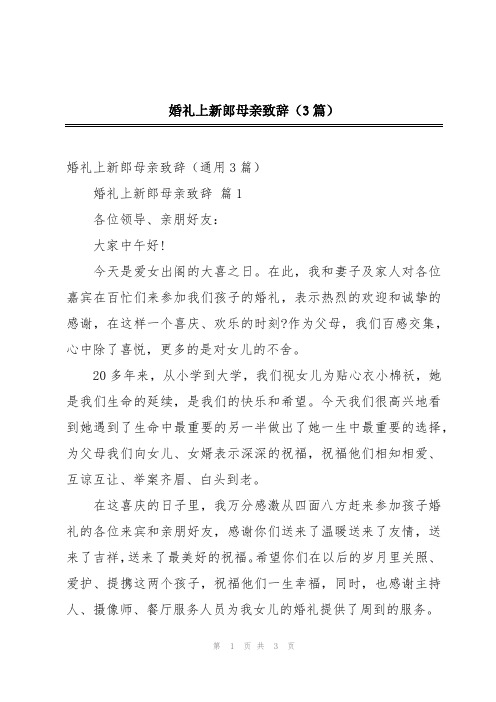 婚礼上新郎母亲致辞（3篇）

婚礼上新郎母亲致辞（通用3篇）

婚礼上新郎母亲致辞 篇1

各位领导、亲朋好友：

大家中午好！

今天是爱女出阁的大喜之日。在此，我和妻子及家人对各位嘉宾在百忙们来参加我们孩子的婚礼，表示热烈的欢迎和诚挚的感谢，在这样一个喜庆、欢乐的时刻?作为父母，我们百感交集，心中除了喜悦，更多的是对女儿的不舍。

20多年来，从小学到大学，我们视女儿为贴心衣小棉袄，她是我们生命的延续，是我们的快乐和希望。今天我们很高兴地看到她遇到了生命中最重要的另一半做出了她一生中最重要的选择，为父母我们向女儿、女婿表示深深的祝福，祝福他们相知相爱、互谅互让、举案齐眉、白头到老。

在这喜庆的日子里，我万分感激从四面八方赶来参加孩子婚礼的各位来宾和亲朋好友，感谢你们送来了温暖送来了友情，送来了吉祥，送来了最美好的祝福。希望你们在以后的岁月里关照、爱护、提携这两个孩子，祝福他们一生幸福，同时，也感谢主持人、摄像师、餐厅服务人员为我女儿的婚礼提供了周到的服务。

第 1 页 共 3 页